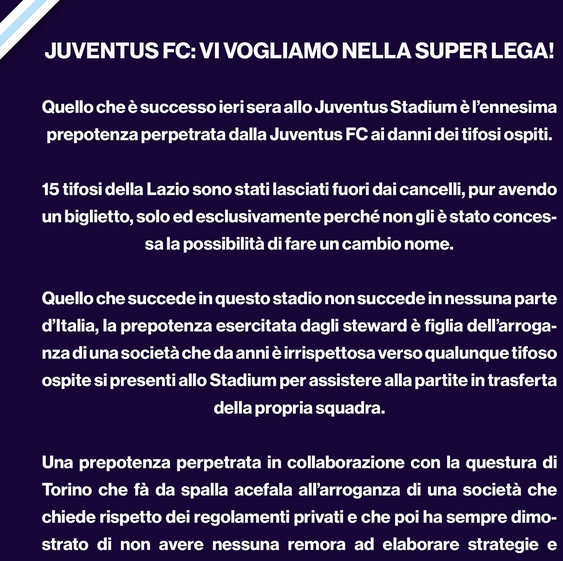 JUVENTUS FC: VI VOGLIAMO NELLA SUPER LEGA!

Quello che è successo ieri sera allo Juventus Stadium è l'ennesima prepotenza perpetrata dalla Juventus FC ai danni dei tifosi ospiti.

15 tifosi della Lazio sono stati lasciati fuori dai cancelli, pur avendo un biglietto, solo ed esclusivamente perché non gli è stato concessa la possibilità di fare un cambio nome.

Quello che succede in questo stadio non succede in nessuna parte d'Italia, la prepotenza esercitata dagli steward è figlia dell'arroganza di una società che da anni è irrispettosa verso qualunque tifoso ospite si presenti allo Stadium per assistere alla partite in trasferta della propria squadra.

Una prepotenza perpetrata in collaborazione con la questura di Torino che fà da spalla acefala all'arroganza di una società che chiede rispetto dei regolamenti privati e che poi ha sempre dimostrato di non avere nessuna remora ad elaborare strategie e